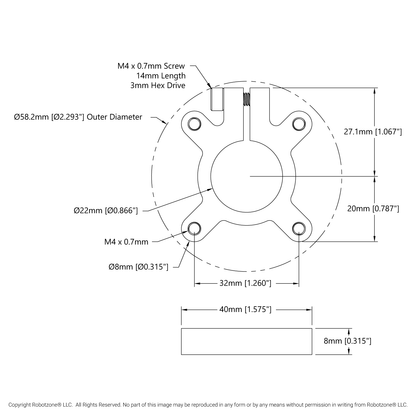 M4 x 0.7mm Screw
14mm Length
3mm Hex Drive

Ø58.2mm [Ø2.293"] Outer Diameter

27.1mm [1.067"]

Ø22mm [Ø0.866"]

20mm [0.787"]

M4 x 0.7mm

Ø8mm [Ø0.315"]

32mm [1.260"]

40mm [1.575"]

8mm [0.315"]

Copyright Robotzone® LLC. All Rights Reserved. No part of this image may be reproduced in any form or by any means without permission in writing from Robotzone® LLC.